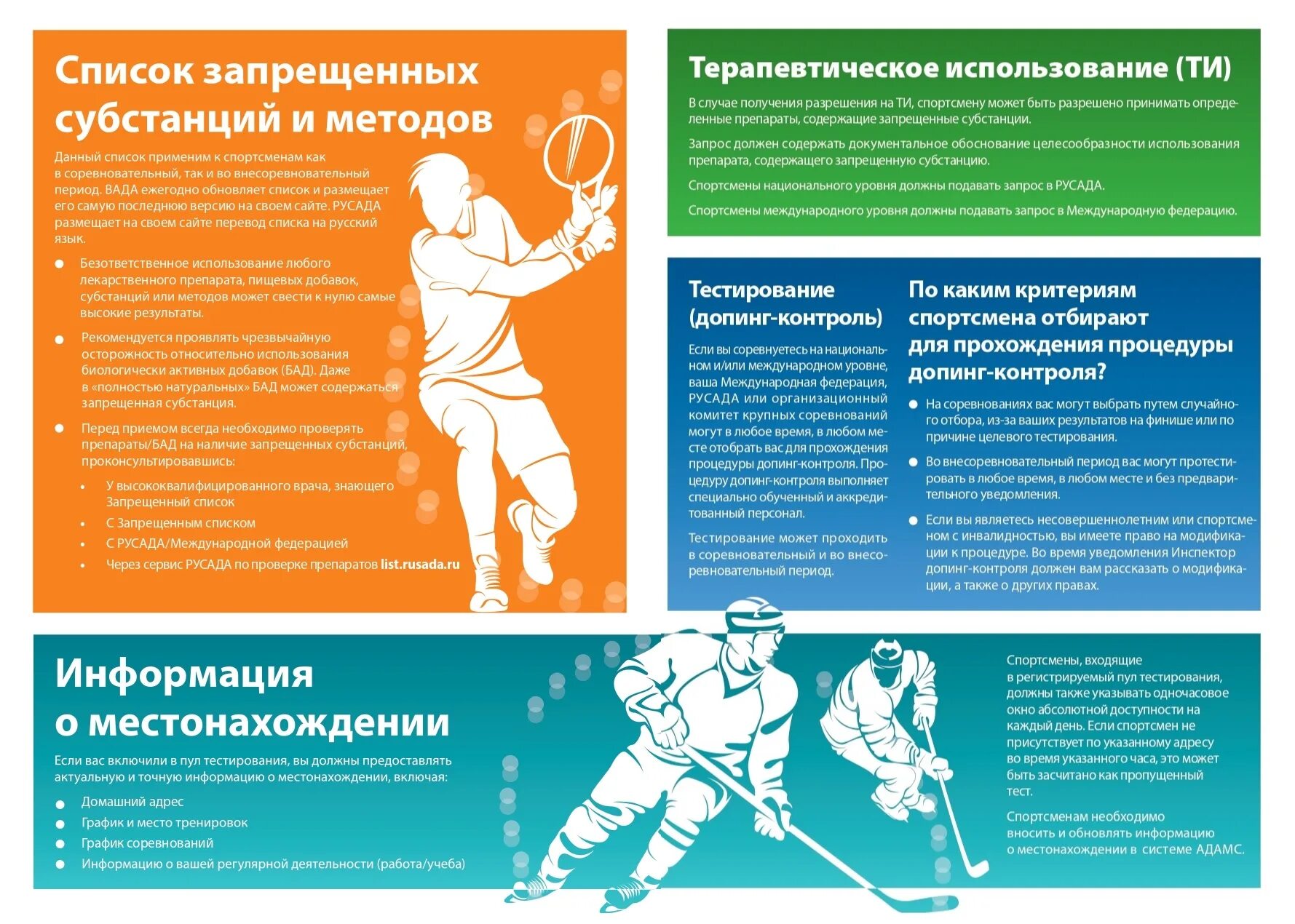 Список запрещенных субстанций и методов

Данный список применим к спортсменам как в соревновательный, так и во внесоревновательный период. ВАДА ежегодно обновляет список и размещает его самую последнюю версию на своем сайте. РУСАДА размещает на своем сайте перевод списка на русский язык.

• Безответственное использование любого лекарственного препарата, пищевых добавок, субстанций или методов может свести к нулю самые высокие результаты.

• Рекомендуется проявлять чрезвычайную осторожность относительно использования биологически активных добавок (БАД). Даже в «полностью натуральных» БАД может содержаться запрещенная субстанция.

• Перед приемом всегда необходимо проверять препараты/БАД на наличие запрещенных субстанций, проконсультировавшись:

• У высококвалифицированного врача, знающего Запрещенный список
• С Запрещенным списком
• С РУСАДА/Международной федерацией
• Через сервис РУСАДА по проверке препаратов list.rusada.ru

Терапевтическое использование (ТИ)

В случае получения разрешения на ТИ, спортсмену может быть разрешено принимать определенные препараты, содержащие запрещенные субстанции.

Запрос должен содержать документальное обоснование целесообразности использования препарата, содержащего запрещенную субстанцию.

Спортсмены национального уровня должны подавать запрос в РУСАДА.

Спортсмены международного уровня должны подавать запрос в Международную федерацию.

Тестирование (допинг-контроль)

Если вы соревнуетесь на национальном и/или международном уровне, ваша Международная федерация, РУСАДА или организационный комитет крупных соревнований могут в любое время, в любом месте отобрать вас для прохождения процедуры допинг-контроля. Процедуру допинг-контроля выполняет специально обученный и аккредитованный персонал.

Тестирование может проходить в соревновательный и во внесоревновательный период.

По каким критериям спортсмена отбирают для прохождения процедуры допинг-контроля?

• На соревнованиях вас могут выбрать путем случайного отбора, из-за ваших результатов на финише или по причине целевого тестирования.

• Во внесоревновательный период вас могут протестировать в любое время, в любом месте и без предварительного уведомления.

• Если вы являетесь несовершеннолетним или спортсменом с инвалидностью, вы имеете право на модификации к процедуре. Во время уведомления Инспектор допинг-контроля должен вам рассказать о модификации, а также о других правах.

Информация о местонахождении

Если вас включили в пул тестирования, вы должны предоставлять актуальную и точную информацию о местонахождении, включая:

• Домашний адрес
• График и место тренировок
• График соревнований
• Информацию о вашей регулярной деятельности (работа/учеба)

Спортсмены, входящие в регистрируемый пул тестирования, должны также указывать одночасовое окно абсолютной доступности на каждый день. Если спортсмен не присутствует по указанному адресу во время указанного часа, это может быть засчитано как пропущенный тест.

Спортсменам необходимо вносить и обновлять информацию о местонахождении в системе АДАМС.